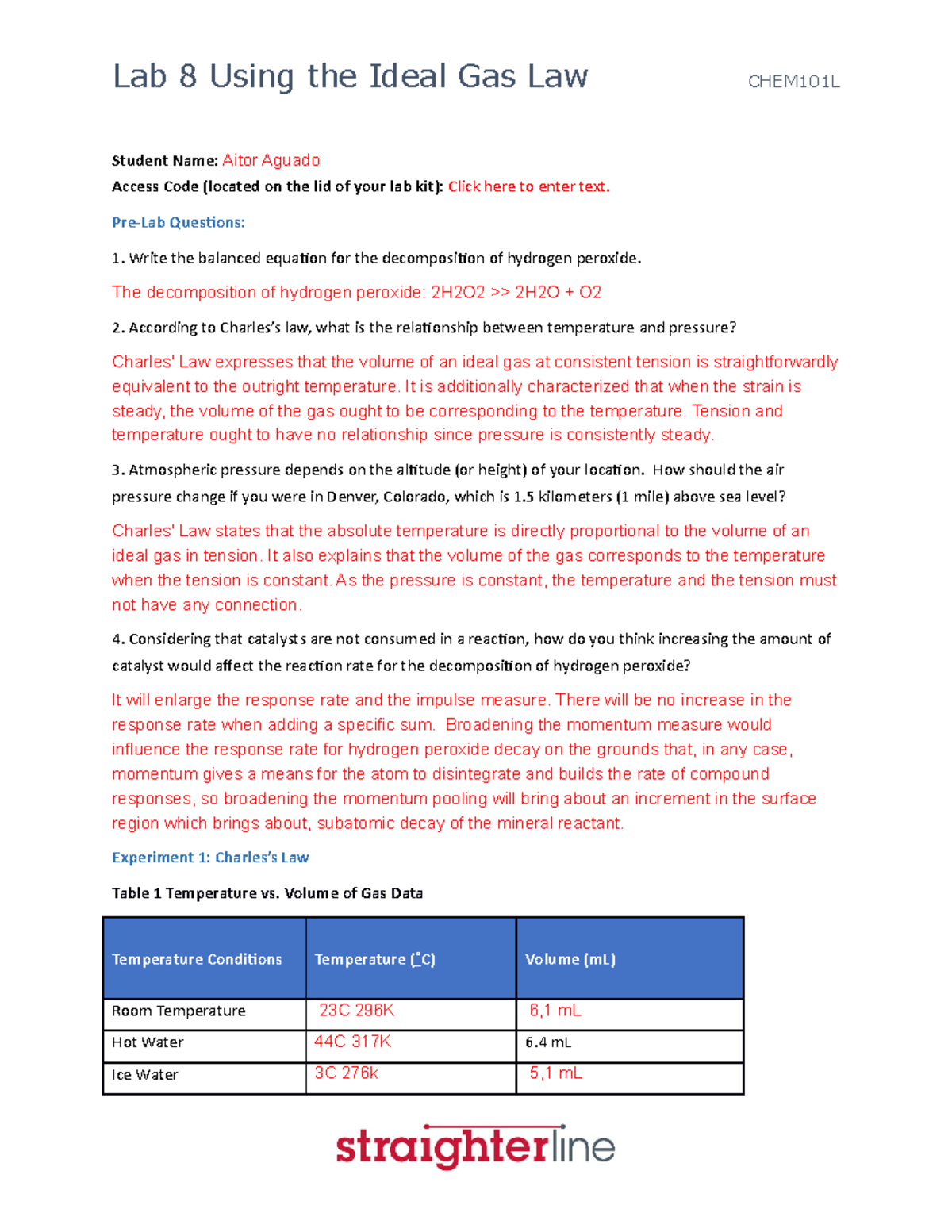 Lab 8 Using the Ideal Gas Law CHEM101L

Student Name: Aitor Aguado
Access Code (located on the lid of your lab kit): Click here to enter text.

Pre-Lab Questions:

1. Write the balanced equation for the decomposition of hydrogen peroxide.

The decomposition of hydrogen peroxide: 2H2O2 >> 2H2O + O2

2. According to Charles's law, what is the relationship between temperature and pressure?

Charles' Law expresses that the volume of an ideal gas at consistent tension is straightforwardly equivalent to the outright temperature. It is additionally characterized that when the strain is steady, the volume of the gas ought to be corresponding to the temperature. Tension and temperature ought to have no relationship since pressure is consistently steady.

3. Atmospheric pressure depends on the altitude (or height) of your location. How should the air pressure change if you were in Denver, Colorado, which is 1.5 kilometers (1 mile) above sea level?

Charles' Law states that the absolute temperature is directly proportional to the volume of an ideal gas in tension. It also explains that the volume of the gas corresponds to the temperature when the tension is constant. As the pressure is constant, the temperature and the tension must not have any connection.

4. Considering that catalysts are not consumed in a reaction, how do you think increasing the amount of catalyst would affect the reaction rate for the decomposition of hydrogen peroxide?

It will enlarge the response rate and the impulse measure. There will be no increase in the response rate when adding a specific sum. Broadening the momentum measure would influence the response rate for hydrogen peroxide decay on the grounds that, in any case, momentum gives a means for the atom to disintegrate and builds the rate of compound responses, so broadening the momentum pooling will bring about an increment in the surface region which brings about, subatomic decay of the mineral reactant.

Experiment 1: Charles's Law

Table 1 Temperature vs. Volume of Gas Data

| Temperature Conditions | Temperature (°C) | Volume (mL) |
|---|---|---|
| Room Temperature | 23C 296K | 6,1 mL |
| Hot Water | 44C 317K | 6.4 mL |
| Ice Water | 3C 276k | 5,1 mL |

straighterline